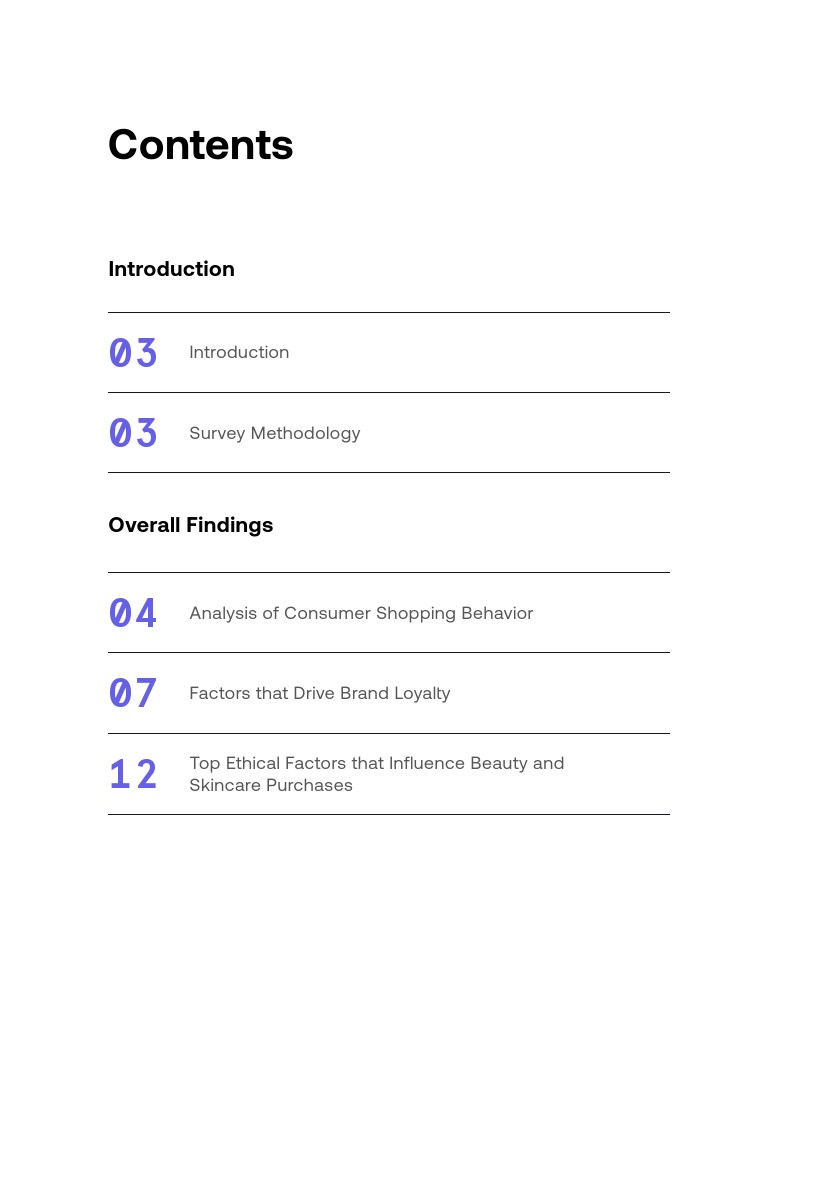 Contents

Introduction

03 Introduction

03 Survey Methodology

Overall Findings

04 Analysis of Consumer Shopping Behavior

07 Factors that Drive Brand Loyalty

12 Top Ethical Factors that Influence Beauty and Skincare Purchases